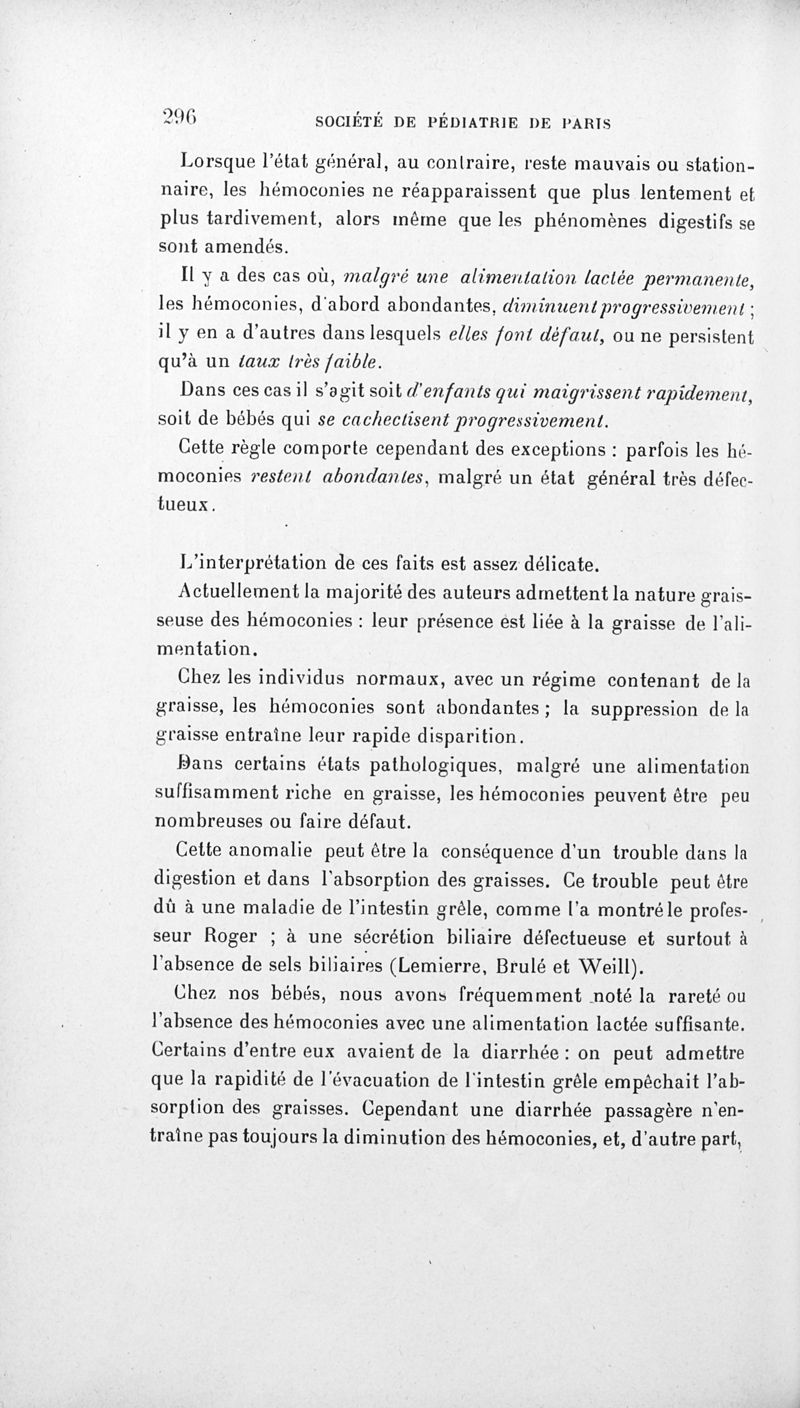 296 SOCIÉTÉ DE PÉDIATRIE DE PARIS

Lorsque l'état général, au contraire, reste mauvais ou stationnaire, les hémoconies ne réapparaissent que plus lentement et plus tardivement, alors même que les phénomènes digestifs se sont amendés.

Il y a des cas où, malgré une alimentation lactée permanente, les hémoconies, d'abord abondantes, diminuent progressivement ; il y en a d'autres dans lesquels elles font défaut, ou ne persistent qu'à un taux très faible.

Dans ces cas il s'agit soit d'enfants qui maigrissent rapidement, soit de bébés qui se cachectisent progressivement.

Cette règle comporte cependant des exceptions : parfois les hémoconies restent abondantes, malgré un état général très défectueux.

L'interprétation de ces faits est assez délicate.

Actuellement la majorité des auteurs admettent la nature graisseuse des hémoconies : leur présence est liée à la graisse de l'alimentation.

Chez les individus normaux, avec un régime contenant de la graisse, les hémoconies sont abondantes ; la suppression de la graisse entraîne leur rapide disparition.

Dans certains états pathologiques, malgré une alimentation suffisamment riche en graisse, les hémoconies peuvent être peu nombreuses ou faire défaut.

Cette anomalie peut être la conséquence d'un trouble dans la digestion et dans l'absorption des graisses. Ce trouble peut être dû à une maladie de l'intestin grêle, comme l'a montré le professeur Roger ; à une sécrétion biliaire défectueuse et surtout à l'absence de sels biliaires (Lemierre, Brulé et Weill).

Chez nos bébés, nous avons fréquemment noté la rareté ou l'absence des hémoconies avec une alimentation lactée suffisante. Certains d'entre eux avaient de la diarrhée : on peut admettre que la rapidité de l'évacuation de l'intestin grêle empêchait l'absorption des graisses. Cependant une diarrhée passagère n'entraîne pas toujours la diminution des hémoconies, et, d'autre part,